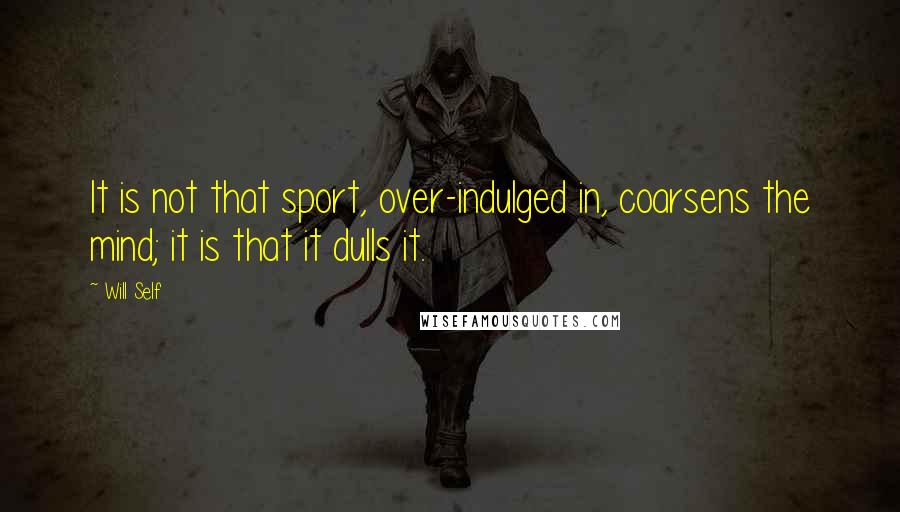 It is not that sport, over-indulged in, coarsens the mind; it is that it dulls it.

~ Will Self

WISEFAMOUSQUOTES.COM